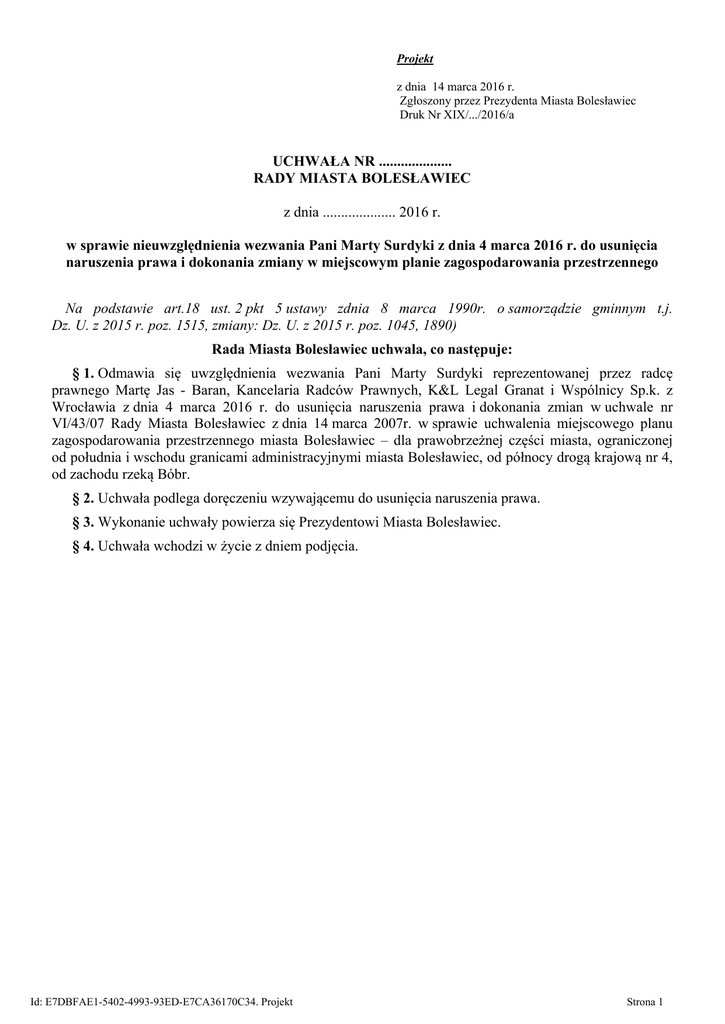 Projekt

z dnia 14 marca 2016 r.
Zgłoszony przez Prezydenta Miasta Bolesławiec
Druk Nr XIX/.../2016/a

UCHWAŁA NR ....................
RADY MIASTA BOLESŁAWIEC

z dnia .................... 2016 r.

w sprawie nieuwzględnienia wezwania Pani Marty Surdyki z dnia 4 marca 2016 r. do usunięcia naruszenia prawa i dokonania zmiany w miejscowym planie zagospodarowania przestrzennego

Na podstawie art.18 ust. 2 pkt 5 ustawy zdnia 8 marca 1990r. o samorządzie gminnym t.j. Dz. U. z 2015 r. poz. 1515, zmiany: Dz. U. z 2015 r. poz. 1045, 1890)

Rada Miasta Bolesławiec uchwala, co następuje:

§ 1. Odmawia się uwzględnienia wezwania Pani Marty Surdyki reprezentowanej przez radcę prawnego Martę Jas - Baran, Kancelaria Radców Prawnych, K&L Legal Granat i Wspólnicy Sp.k. z Wrocławia z dnia 4 marca 2016 r. do usunięcia naruszenia prawa i dokonania zmian w uchwale nr VI/43/07 Rady Miasta Bolesławiec z dnia 14 marca 2007r. w sprawie uchwalenia miejscowego planu zagospodarowania przestrzennego miasta Bolesławiec – dla prawobrzeżnej części miasta, ograniczonej od południa i wschodu granicami administracyjnymi miasta Bolesławiec, od północy drogą krajową nr 4, od zachodu rzeką Bóbr.

§ 2. Uchwała podlega doręczeniu wzywającemu do usunięcia naruszenia prawa.

§ 3. Wykonanie uchwały powierza się Prezydentowi Miasta Bolesławiec.

§ 4. Uchwała wchodzi w życie z dniem podjęcia.

Id: E7DBFAE1-5402-4993-93ED-E7CA36170C34. Projekt

Strona 1